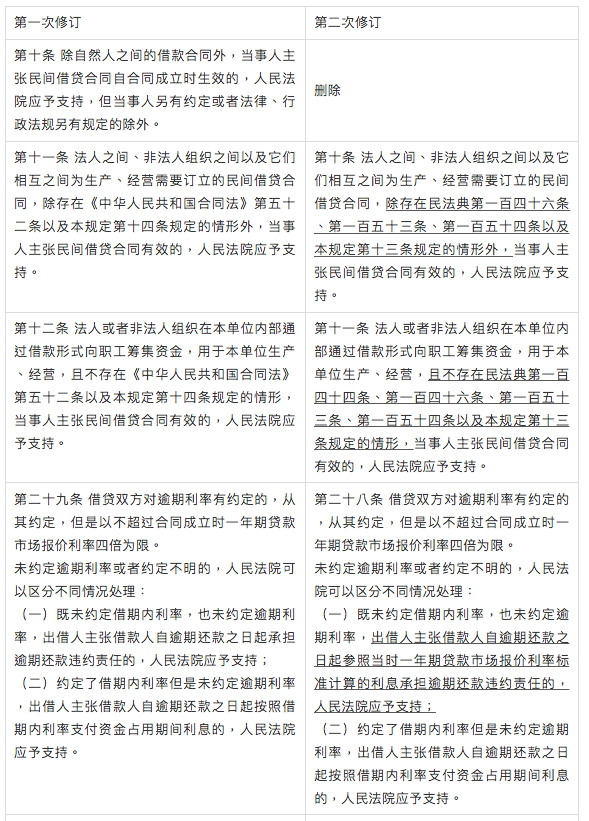 | 第一次修订 | 第二次修订 |
|---|---|
| 第十条 除自然人之间的借款合同外，当事人主张民间借贷合同自合同成立时生效的，人民法院应予支持，但当事人另有约定或者法律、行政法规另有规定的除外。 | 删除 |
| 第十一条 法人之间、非法人组织之间以及它们相互之间为生产、经营需要订立的民间借贷合同，除存在《中华人民共和国合同法》第五十二条以及本规定第十四条规定的情形外，当事人主张民间借贷合同有效的，人民法院应予支持。 | 第十条 法人之间、非法人组织之间以及它们相互之间为生产、经营需要订立的民间借贷合同，除存在民法典第一百四十六条、第一百五十三条、第一百五十四条以及本规定第十三条规定的情形外，当事人主张民间借贷合同有效的，人民法院应予支持。 |
| 第十二条 法人或者非法人组织在本单位内部通过借款形式向职工筹集资金，用于本单位生产、经营，且不存在《中华人民共和国合同法》第五十二条以及本规定第十四条规定的情形，当事人主张民间借贷合同有效的，人民法院应予支持。 | 第十一条 法人或者非法人组织在本单位内部通过借款形式向职工筹集资金，用于本单位生产、经营，且不存在民法典第一百四十四条、第一百四十六条、第一百五十三条、第一百五十四条以及本规定第十三条规定的情形，当事人主张民间借贷合同有效的，人民法院应予支持。 |
| 第二十九条 借贷双方对逾期利率有约定的，从其约定，但是以不超过合同成立时一年期贷款市场报价利率四倍为限。<br>未约定逾期利率或者约定不明的，人民法院可以区分不同情况处理：<br>（一）既未约定借期内利率，也未约定逾期利率，出借人主张借款人自逾期还款之日起承担逾期还款违约责任的，人民法院应予支持；<br>（二）约定了借期内利率但是未约定逾期利率，出借人主张借款人自逾期还款之日起按照借期内利率支付资金占用期间利息的，人民法院应予支持。 | 第二十八条 借贷双方对逾期利率有约定的，从其约定，但是以不超过合同成立时一年期贷款市场报价利率四倍为限。<br>未约定逾期利率或者约定不明的，人民法院可以区分不同情况处理：<br>（一）既未约定借期内利率，也未约定逾期利率，出借人主张借款人自逾期还款之日起参照当时一年期贷款市场报价利率标准计算的利息承担逾期还款违约责任的，人民法院应予支持；<br>（二）约定了借期内利率但是未约定逾期利率，出借人主张借款人自逾期还款之日起按照借期内利率支付资金占用期间利息的，人民法院应予支持。 |